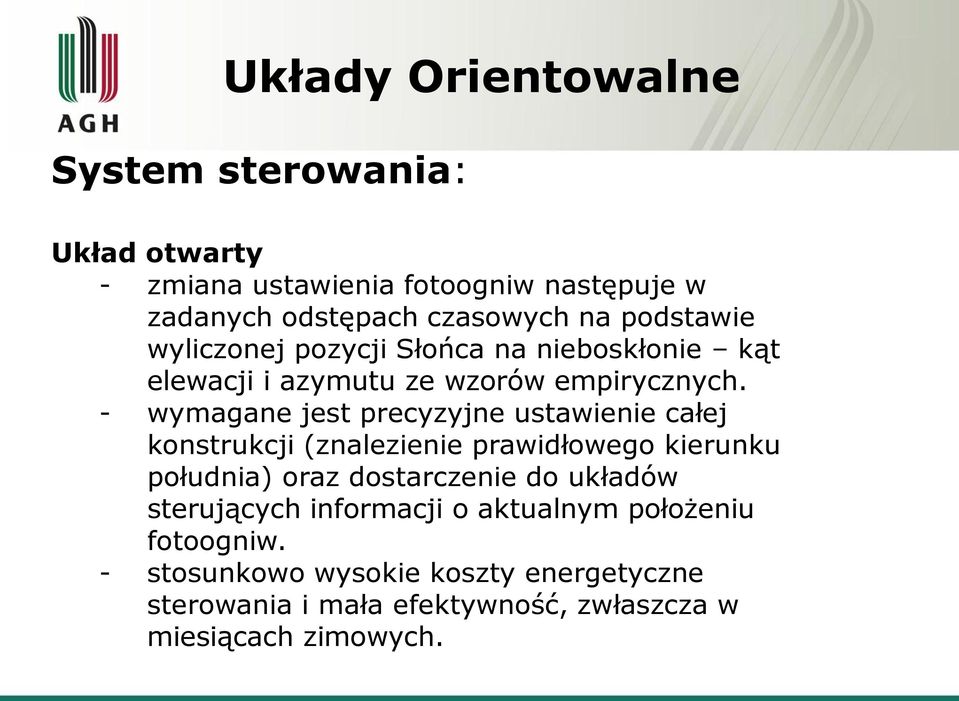 AGH

Układy Orientowalne

System sterowania:

Układ otwarty
- zmiana ustawienia fotoogniw następuje w zadanych odstępach czasowych na podstawie wyliczonej pozycji Słońca na nieboskłonie – kąt elewacji i azymutu ze wzorów empirycznych.
- wymagane jest precyzyjne ustawienie całej konstrukcji (znalezienie prawidłowego kierunku południa) oraz dostarczenie do układów sterujących informacji o aktualnym położeniu fotoogniw.
- stosunkowo wysokie koszty energetyczne sterowania i mała efektywność, zwłaszcza w miesiącach zimowych.